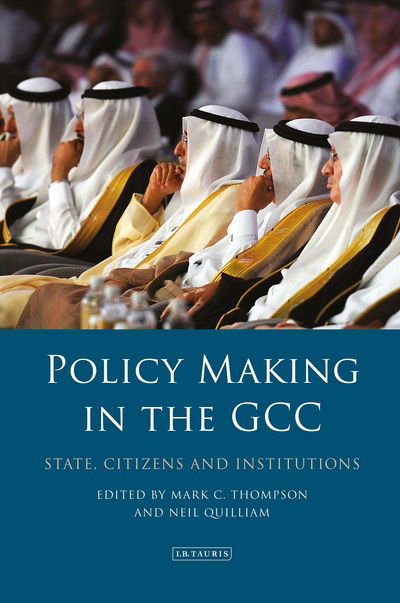 POLICY MAKING IN THE GCC

STATE, CITIZENS AND INSTITUTIONS

EDITED BY MARK C. THOMPSON AND NEIL QUILLIAM

I.B.TAURIS